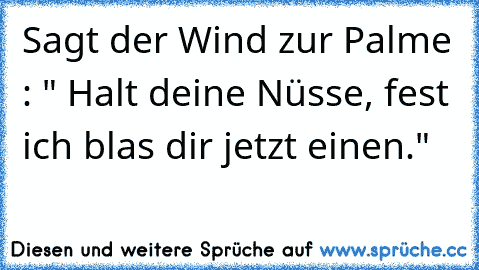 Sagt der Wind zur Palme : " Halt deine Nüsse, fest ich blas dir jetzt einen."

Diesen und weitere Sprüche auf www.sprüche.cc